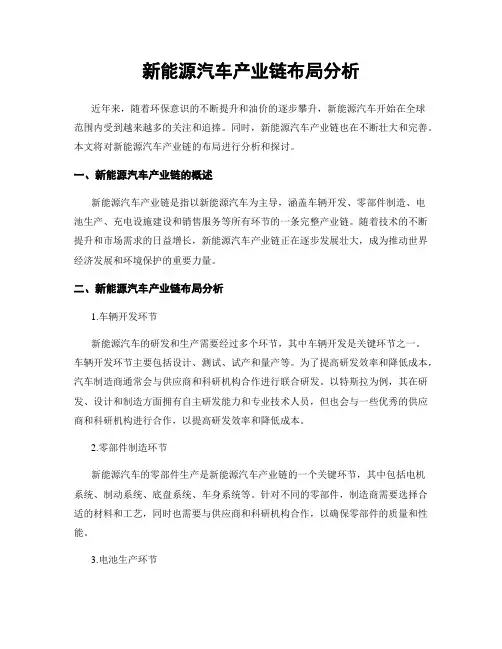 新能源汽车产业链布局分析

近年来，随着环保意识的不断提升和油价的逐步攀升，新能源汽车开始在全球范围内受到越来越多的关注和追捧。同时，新能源汽车产业链也在不断壮大和完善。本文将对新能源汽车产业链的布局进行分析和探讨。

一、新能源汽车产业链的概述

新能源汽车产业链是指以新能源汽车为主导，涵盖车辆开发、零部件制造、电池生产、充电设施建设和销售服务等所有环节的一条完整产业链。随着技术的不断提升和市场需求的日益增长，新能源汽车产业链正在逐步发展壮大，成为推动世界经济发展和环境保护的重要力量。

二、新能源汽车产业链布局分析

1.车辆开发环节

新能源汽车的研发和生产需要经过多个环节，其中车辆开发是关键环节之一。车辆开发环节主要包括设计、测试、试产和量产等。为了提高研发效率和降低成本，汽车制造商通常会与供应商和科研机构合作进行联合研发。以特斯拉为例，其在研发、设计和制造方面拥有自主研发能力和专业技术人员，但也会与一些优秀的供应商和科研机构进行合作，以提高研发效率和降低成本。

2.零部件制造环节

新能源汽车的零部件生产是新能源汽车产业链的一个关键环节，其中包括电机系统、制动系统、底盘系统、车身系统等。针对不同的零部件，制造商需要选择合适的材料和工艺，同时也需要与供应商和科研机构合作，以确保零部件的质量和性能。

3.电池生产环节